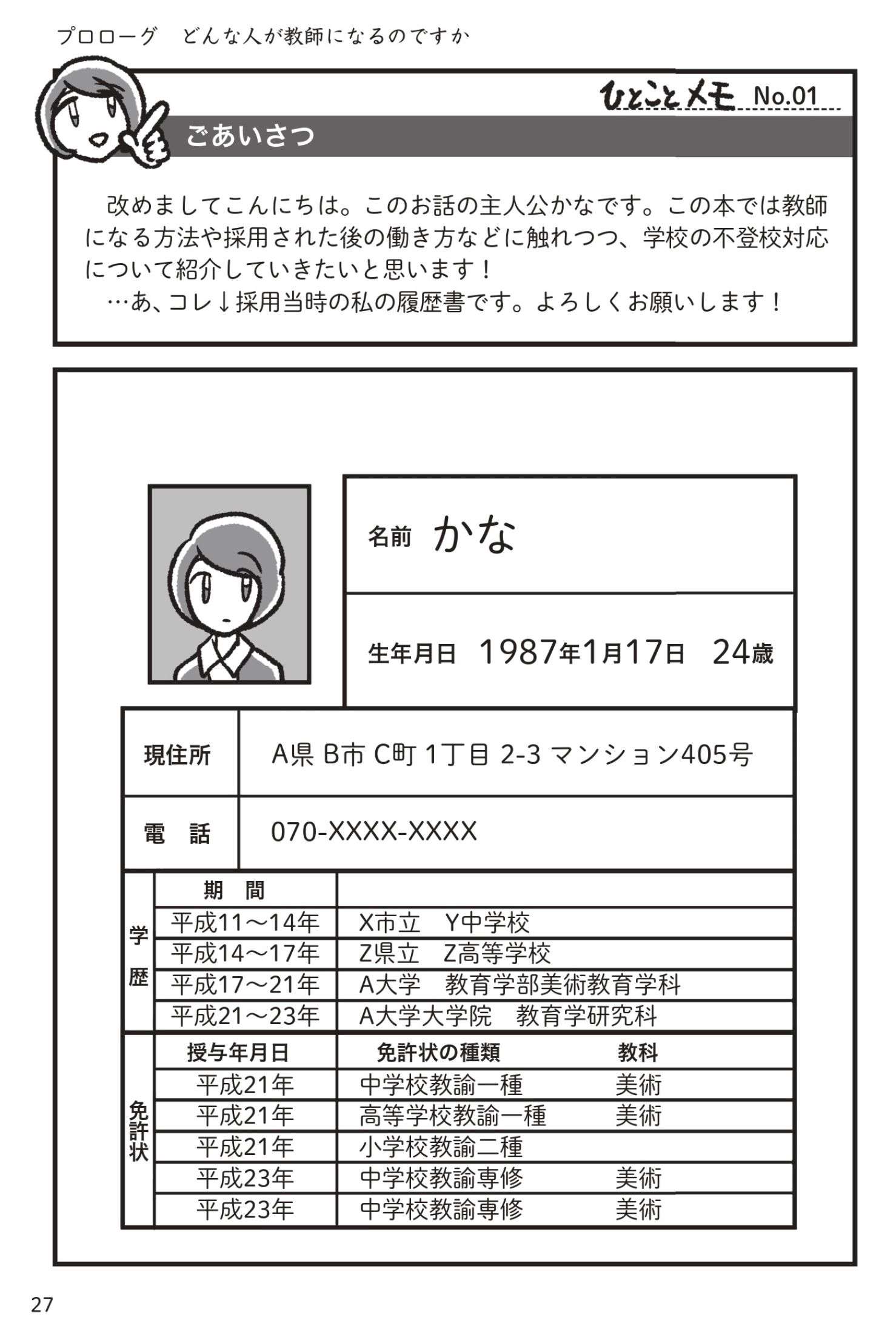 プロローグ　どんな人が教師になるのですか

ひとことメモ No.01

ごあいさつ

改めましてこんにちは。このお話の主人公かなです。この本では教師になる方法や採用された後の働き方などに触れつつ、学校の不登校対応について紹介していきたいと思います！
…あ、コレ↓採用当時の私の履歴書です。よろしくお願いします！

名前 かな

生年月日 1987年1月17日 24歳

| 現住所 | A県 B市 C町 1丁目 2-3 マンション405号 |
|---|---|
| 電　話 | 070-XXXX-XXXX |

| 学歴 | 期　間 | |
|---|---|---|
| | 平成11～14年 | X市立　Y中学校 |
| | 平成14～17年 | Z県立　Z高等学校 |
| | 平成17～21年 | A大学　教育学部美術教育学科 |
| | 平成21～23年 | A大学大学院　教育学研究科 |

| 免許状 | 授与年月日 | 免許状の種類 | 教科 |
|---|---|---|---|
| | 平成21年 | 中学校教諭一種 | 美術 |
| | 平成21年 | 高等学校教諭一種 | 美術 |
| | 平成21年 | 小学校教諭二種 | |
| | 平成23年 | 中学校教諭専修 | 美術 |
| | 平成23年 | 中学校教諭専修 | 美術 |

27